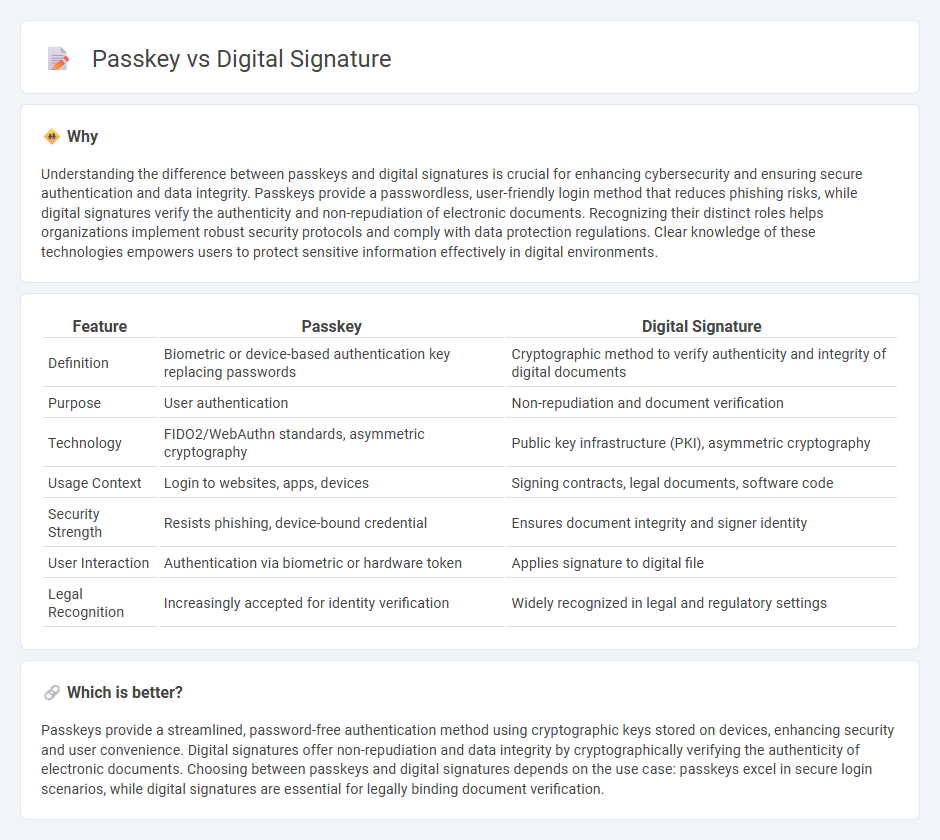 Passkey vs Digital Signature

Why

Understanding the difference between passkeys and digital signatures is crucial for enhancing cybersecurity and ensuring secure authentication and data integrity. Passkeys provide a passwordless, user-friendly login method that reduces phishing risks, while digital signatures verify the authenticity and non-repudiation of electronic documents. Recognizing their distinct roles helps organizations implement robust security protocols and comply with data protection regulations. Clear knowledge of these technologies empowers users to protect sensitive information effectively in digital environments.

| Feature | Passkey | Digital Signature |
|---|---|---|
| Definition | Biometric or device-based authentication key replacing passwords | Cryptographic method to verify authenticity and integrity of digital documents |
| Purpose | User authentication | Non-repudiation and document verification |
| Technology | FIDO2/WebAuthn standards, asymmetric cryptography | Public key infrastructure (PKI), asymmetric cryptography |
| Usage Context | Login to websites, apps, devices | Signing contracts, legal documents, software code |
| Security Strength | Resists phishing, device-bound credential | Ensures document integrity and signer identity |
| User Interaction | Authentication via biometric or hardware token | Applies signature to digital file |
| Legal Recognition | Increasingly accepted for identity verification | Widely recognized in legal and regulatory settings |

Which is better?

Passkeys provide a streamlined, password-free authentication method using cryptographic keys stored on devices, enhancing security and user convenience. Digital signatures offer non-repudiation and data integrity by cryptographically verifying the authenticity of electronic documents. Choosing between passkeys and digital signatures depends on the use case: passkeys excel in secure login scenarios, while digital signatures are essential for legally binding document verification.